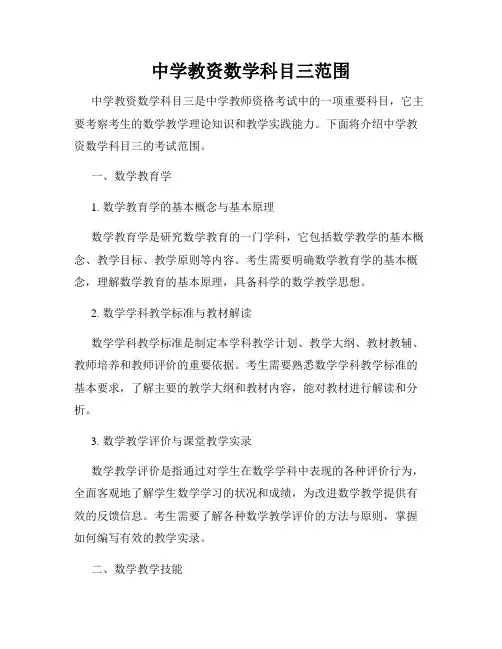 中学教资数学科目三范围

中学教资数学科目三是中学教师资格考试中的一项重要科目，它主要考察考生的数学教学理论知识和教学实践能力。下面将介绍中学教资数学科目三的考试范围。

一、数学教育学

1. 数学教育学的基本概念与基本原理

数学教育学是研究数学教育的一门学科，它包括数学教学的基本概念、教学目标、教学原则等内容。考生需要明确数学教育学的基本概念，理解数学教育的基本原理，具备科学的数学教学思想。

2. 数学学科教学标准与教材解读

数学学科教学标准是制定本学科教学计划、教学大纲、教材教辅、教师培养和教师评价的重要依据。考生需要熟悉数学学科教学标准的基本要求，了解主要的教学大纲和教材内容，能对教材进行解读和分析。

3. 数学教学评价与课堂教学实录

数学教学评价是指通过对学生在数学学科中表现的各种评价行为，全面客观地了解学生数学学习的状况和成绩，为改进数学教学提供有效的反馈信息。考生需要了解各种数学教学评价的方法与原则，掌握如何编写有效的教学实录。

二、数学教学技能